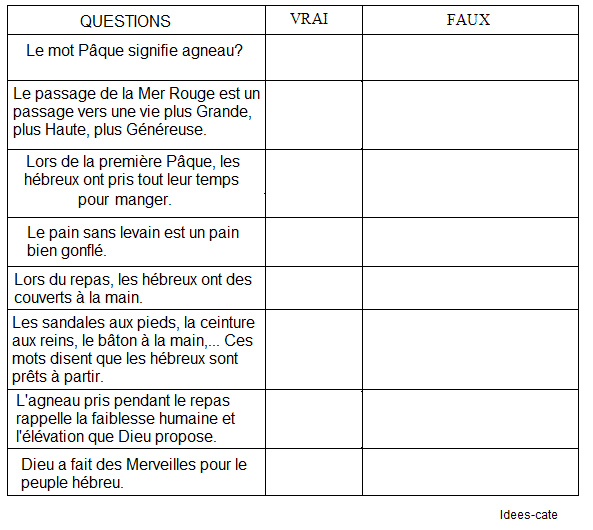 | QUESTIONS | VRAI | FAUX |
|---|---|---|
| Le mot Pâque signifie agneau? | | |
| Le passage de la Mer Rouge est un passage vers une vie plus Grande, plus Haute, plus Généreuse. | | |
| Lors de la première Pâque, les hébreux ont pris tout leur temps pour manger. | | |
| Le pain sans levain est un pain bien gonflé. | | |
| Lors du repas, les hébreux ont des couverts à la main. | | |
| Les sandales aux pieds, la ceinture aux reins, le bâton à la main,... Ces mots disent que les hébreux sont prêts à partir. | | |
| L'agneau pris pendant le repas rappelle la faiblesse humaine et l'élévation que Dieu propose. | | |
| Dieu a fait des Merveilles pour le peuple hébreu. | | |

Idees-cate